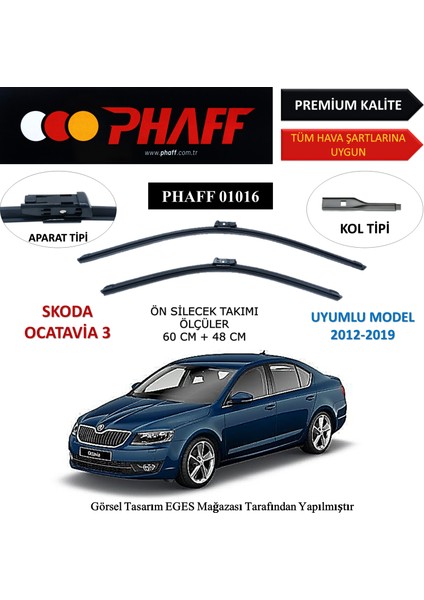 PHAFF
www.phaff.com.tr

PREMIUM KALİTE

TÜM HAVA ŞARTLARINA UYGUN

PHAFF 01016

APARAT TİPİ

KOL TİPİ

SKODA OCATAVİA 3

ÖN SİLECEK TAKIMI
ÖLÇÜLER
60 CM + 48 CM

UYUMLU MODEL
2012-2019

Octavia

Görsel Tasarım EGES Mağazası Tarafından Yapılmıştır